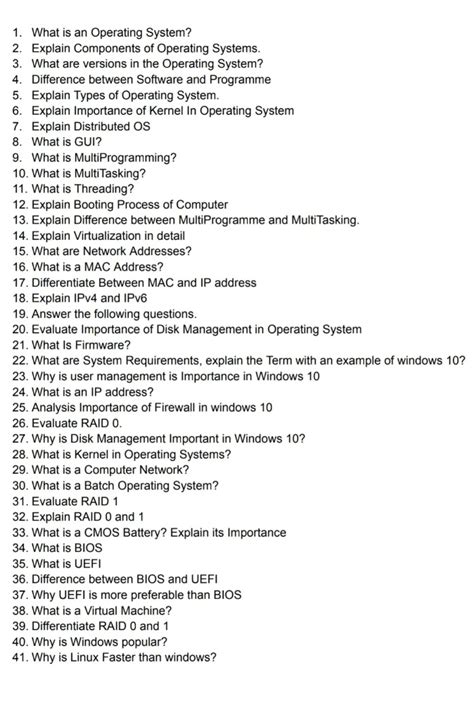 1. What is an Operating System?
2. Explain Components of Operating Systems.
3. What are versions in the Operating System?
4. Difference between Software and Programme
5. Explain Types of Operating System.
6. Explain Importance of Kernel In Operating System
7. Explain Distributed OS
8. What is GUI?
9. What is MultiProgramming?
10. What is MultiTasking?
11. What is Threading?
12. Explain Booting Process of Computer
13. Explain Difference between MultiProgramme and MultiTasking.
14. Explain Virtualization in detail
15. What are Network Addresses?
16. What is a MAC Address?
17. Differentiate Between MAC and IP address
18. Explain IPv4 and IPv6
19. Answer the following questions.
20. Evaluate Importance of Disk Management in Operating System
21. What Is Firmware?
22. What are System Requirements, explain the Term with an example of windows 10?
23. Why is user management is Importance in Windows 10
24. What is an IP address?
25. Analysis Importance of Firewall in windows 10
26. Evaluate RAID 0.
27. Why is Disk Management Important in Windows 10?
28. What is Kernel in Operating Systems?
29. What is a Computer Network?
30. What is a Batch Operating System?
31. Evaluate RAID 1
32. Explain RAID 0 and 1
33. What is a CMOS Battery? Explain its Importance
34. What is BIOS
35. What is UEFI
36. Difference between BIOS and UEFI
37. Why UEFI is more preferable than BIOS
38. What is a Virtual Machine?
39. Differentiate RAID 0 and 1
40. Why is Windows popular?
41. Why is Linux Faster than windows?